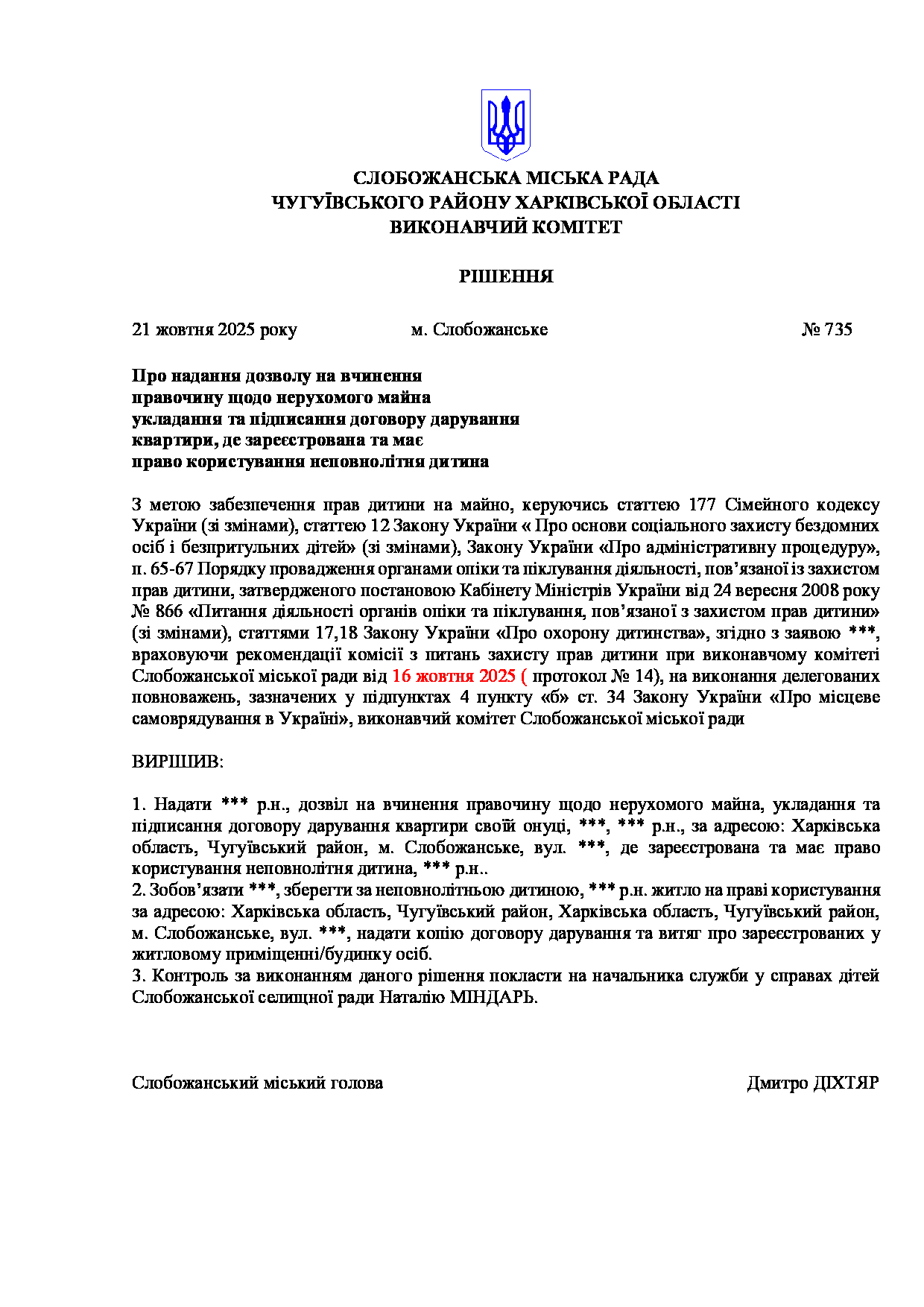 СЛОБОЖАНСЬКА МІСЬКА РАДА
ЧУГУЇВСЬКОГО РАЙОНУ ХАРКІВСЬКОЇ ОБЛАСТІ
ВИКОНАВЧИЙ КОМІТЕТ

РІШЕННЯ

21 жовтня 2025 року м. Слобожанське № 735

Про надання дозволу на вчинення правочину щодо нерухомого майна укладання та підписання договору дарування квартири, де зареєстрована та має право користування неповнолітня дитина

З метою забезпечення прав дитини на майно, керуючись статтею 177 Сімейного кодексу України (зі змінами), статтею 12 Закону України « Про основи соціального захисту бездомних осіб і безпритульних дітей» (зі змінами), Закону України «Про адміністративну процедуру», п. 65-67 Порядку провадження органами опіки та піклування діяльності, пов'язаної із захистом прав дитини, затвердженого постановою Кабінету Міністрів України від 24 вересня 2008 року № 866 «Питання діяльності органів опіки та піклування, пов'язаної з захистом прав дитини» (зі змінами), статтями 17,18 Закону України «Про охорону дитинства», згідно з заявою ***, враховуючи рекомендації комісії з питань захисту прав дитини при виконавчому комітеті Слобожанської міської ради від 16 жовтня 2025 ( протокол № 14), на виконання делегованих повноважень, зазначених у підпунктах 4 пункту «б» ст. 34 Закону України «Про місцеве самоврядування в Україні», виконавчий комітет Слобожанської міської ради

ВИРІШИВ:

1. Надати *** р.н., дозвіл на вчинення правочину щодо нерухомого майна, укладання та підписання договору дарування квартири своїй онуці, ***, *** р.н., за адресою: Харківська область, Чугуївський район, м. Слобожанське, вул. ***, де зареєстрована та має право користування неповнолітня дитина, *** р.н..
2. Зобов'язати ***, зберегти за неповнолітньою дитиною, *** р.н. житло на праві користування за адресою: Харківська область, Чугуївський район, Харківська область, Чугуївський район, м. Слобожанське, вул. ***, надати копію договору дарування та витяг про зареєстрованих у житловому приміщенні/будинку осіб.
3. Контроль за виконанням даного рішення покласти на начальника служби у справах дітей Слобожанської селищної ради Наталію МІНДАРЬ.

Слобожанський міський голова Дмитро ДІХТЯР